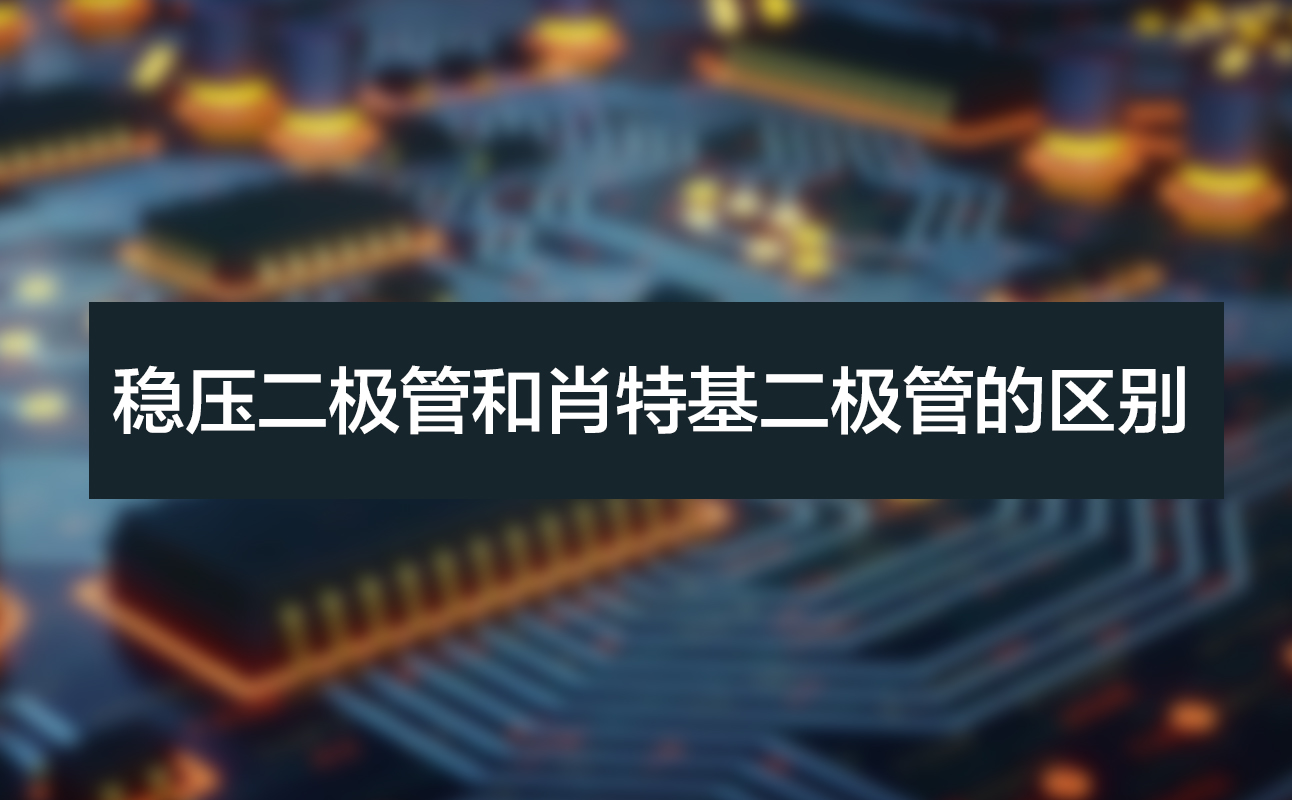 稳压二极管和肖特基二极管的区别